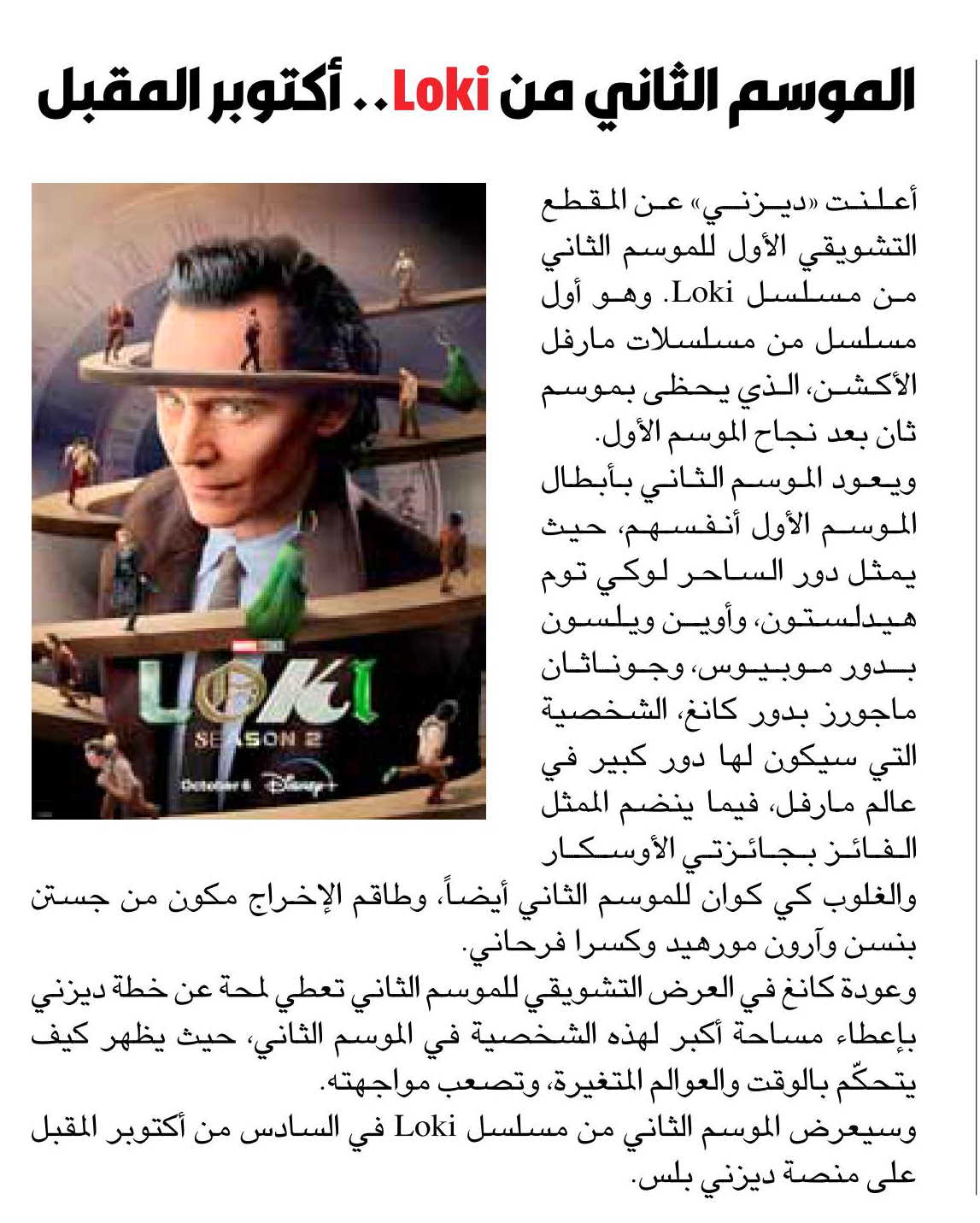 الموسم الثاني من Loki.. أكتوبر المقبل

أعلنت «ديزني» عن المقطع التشويقي الأول للموسم الثاني من مسلسل Loki. وهو أول مسلسل من مسلسلات مارفل الأكشن، الذي يحظى بموسم ثان بعد نجاح الموسم الأول.

ويعود الموسم الثاني بأبطال الموسم الأول أنفسهم، حيث يمثل دور الساحر لوكي توم هيدلستون، وأوين ويلسون بدور موبيوس، وجوناثان ماجورز بدور كانغ، الشخصية التي سيكون لها دور كبير في عالم مارفل، فيما ينضم الممثل الفائز بجائزتي الأوسكار والغلوب كي كوان للموسم الثاني أيضاً، وطاقم الإخراج مكون من جستن بنسن وآرون مورهيد وكسرا فرحاني.

وعودة كانغ في العرض التشويقي للموسم الثاني تعطي لمحة عن خطة ديزني بإعطاء مساحة أكبر لهذه الشخصية في الموسم الثاني، حيث يظهر كيف يتحكّم بالوقت والعوالم المتغيرة، وتصعب مواجهته.

وسيعرض الموسم الثاني من مسلسل Loki في السادس من أكتوبر المقبل على منصة ديزني بلس.

LOKI
SEASON 2
October 6 Disney+